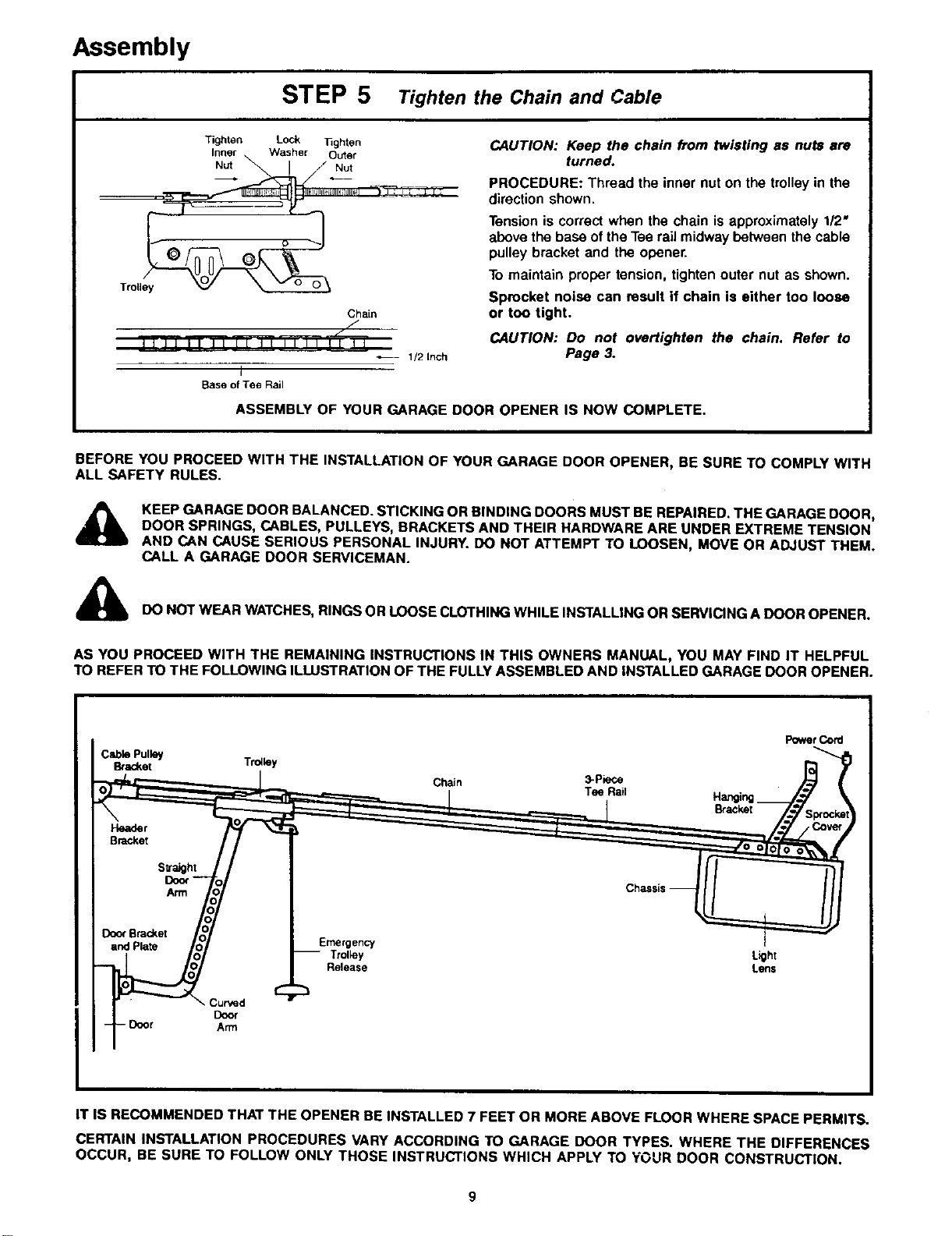 Assembly

STEP 5 Tighten the Chain and Cable

Tighten Inner Nut

Lock Washer

Tighten Outer Nut

Trolley

Chain

1/2 Inch

Base of Tee Rail

CAUTION: Keep the chain from twisting as nuts are turned.

PROCEDURE: Thread the inner nut on the trolley in the direction shown.

Tension is correct when the chain is approximately 1/2" above the base of the Tee rail midway between the cable pulley bracket and the opener.

To maintain proper tension, tighten outer nut as shown.

Sprocket noise can result if chain is either too loose or too tight.

CAUTION: Do not overtighten the chain. Refer to Page 3.

ASSEMBLY OF YOUR GARAGE DOOR OPENER IS NOW COMPLETE.

BEFORE YOU PROCEED WITH THE INSTALLATION OF YOUR GARAGE DOOR OPENER, BE SURE TO COMPLY WITH ALL SAFETY RULES.

KEEP GARAGE DOOR BALANCED. STICKING OR BINDING DOORS MUST BE REPAIRED. THE GARAGE DOOR, DOOR SPRINGS, CABLES, PULLEYS, BRACKETS AND THEIR HARDWARE ARE UNDER EXTREME TENSION AND CAN CAUSE SERIOUS PERSONAL INJURY. DO NOT ATTEMPT TO LOOSEN, MOVE OR ADJUST THEM. CALL A GARAGE DOOR SERVICEMAN.

DO NOT WEAR WATCHES, RINGS OR LOOSE CLOTHING WHILE INSTALLING OR SERVICING A DOOR OPENER.

AS YOU PROCEED WITH THE REMAINING INSTRUCTIONS IN THIS OWNERS MANUAL, YOU MAY FIND IT HELPFUL TO REFER TO THE FOLLOWING ILLUSTRATION OF THE FULLY ASSEMBLED AND INSTALLED GARAGE DOOR OPENER.

Cable Pulley Bracket

Trolley

Chain

3-Piece Tee Rail

Power Cord

Hanging Bracket

Sprocket Cover

Header Bracket

Straight Door Arm

Chassis

Door Bracket and Plate

Emergency Trolley Release

Light Lens

Curved Door Arm

Door

IT IS RECOMMENDED THAT THE OPENER BE INSTALLED 7 FEET OR MORE ABOVE FLOOR WHERE SPACE PERMITS.

CERTAIN INSTALLATION PROCEDURES VARY ACCORDING TO GARAGE DOOR TYPES. WHERE THE DIFFERENCES OCCUR, BE SURE TO FOLLOW ONLY THOSE INSTRUCTIONS WHICH APPLY TO YOUR DOOR CONSTRUCTION.

9